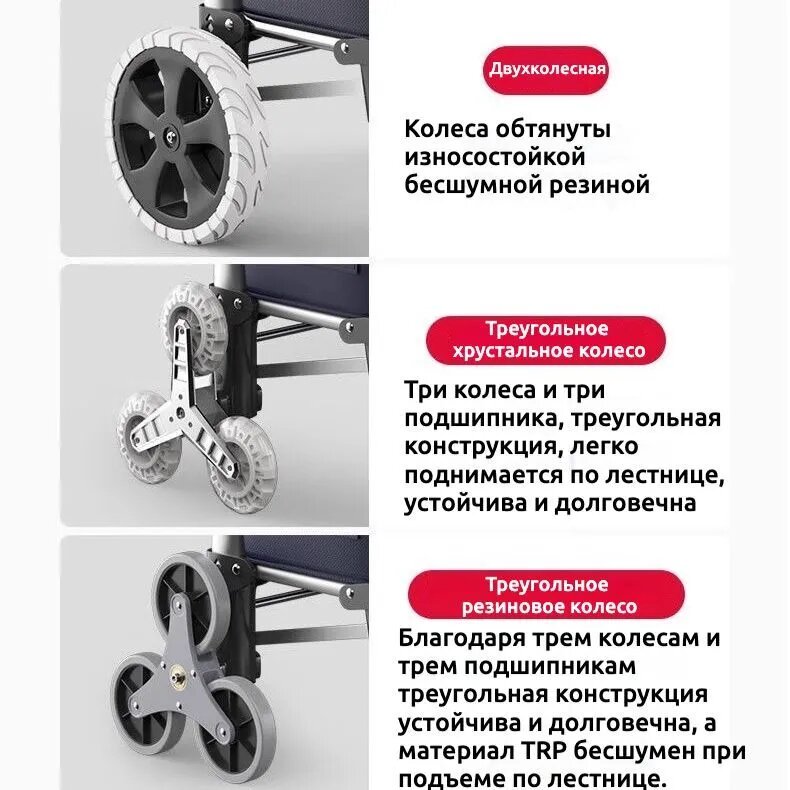 Двухколесная

Колеса обтянуты износостойкой бесшумной резиной

Треугольное хрустальное колесо

Три колеса и три подшипника, треугольная конструкция, легко поднимается по лестнице, устойчива и долговечна

Треугольное резиновое колесо

Благодаря трем колесам и трем подшипникам треугольная конструкция устойчива и долговечна, а материал TRP бесшумен при подъеме по лестнице.